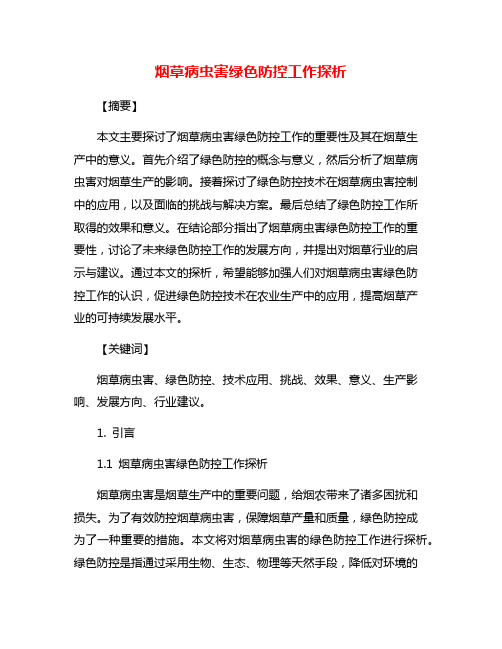 烟草病虫害绿色防控工作探析

【摘要】

本文主要探讨了烟草病虫害绿色防控工作的重要性及其在烟草生产中的意义。首先介绍了绿色防控的概念与意义，然后分析了烟草病虫害对烟草生产的影响。接着探讨了绿色防控技术在烟草病虫害控制中的应用，以及面临的挑战与解决方案。最后总结了绿色防控工作所取得的效果和意义。在结论部分指出了烟草病虫害绿色防控工作的重要性，讨论了未来绿色防控工作的发展方向，并提出对烟草行业的启示与建议。通过本文的探析，希望能够加强人们对烟草病虫害绿色防控工作的认识，促进绿色防控技术在农业生产中的应用，提高烟草产业的可持续发展水平。

【关键词】

烟草病虫害、绿色防控、技术应用、挑战、效果、意义、生产影响、发展方向、行业建议。

1. 引言

1.1 烟草病虫害绿色防控工作探析

烟草病虫害是烟草生产中的重要问题，给烟农带来了诸多困扰和损失。为了有效防控烟草病虫害，保障烟草产量和质量，绿色防控成为了一种重要的措施。本文将对烟草病虫害的绿色防控工作进行探析。绿色防控是指通过采用生物、生态、物理等天然手段，降低对环境的